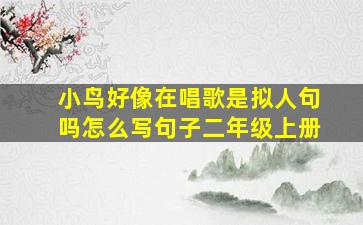 小鸟好像在唱歌是拟人句吗怎么写句子二年级上册